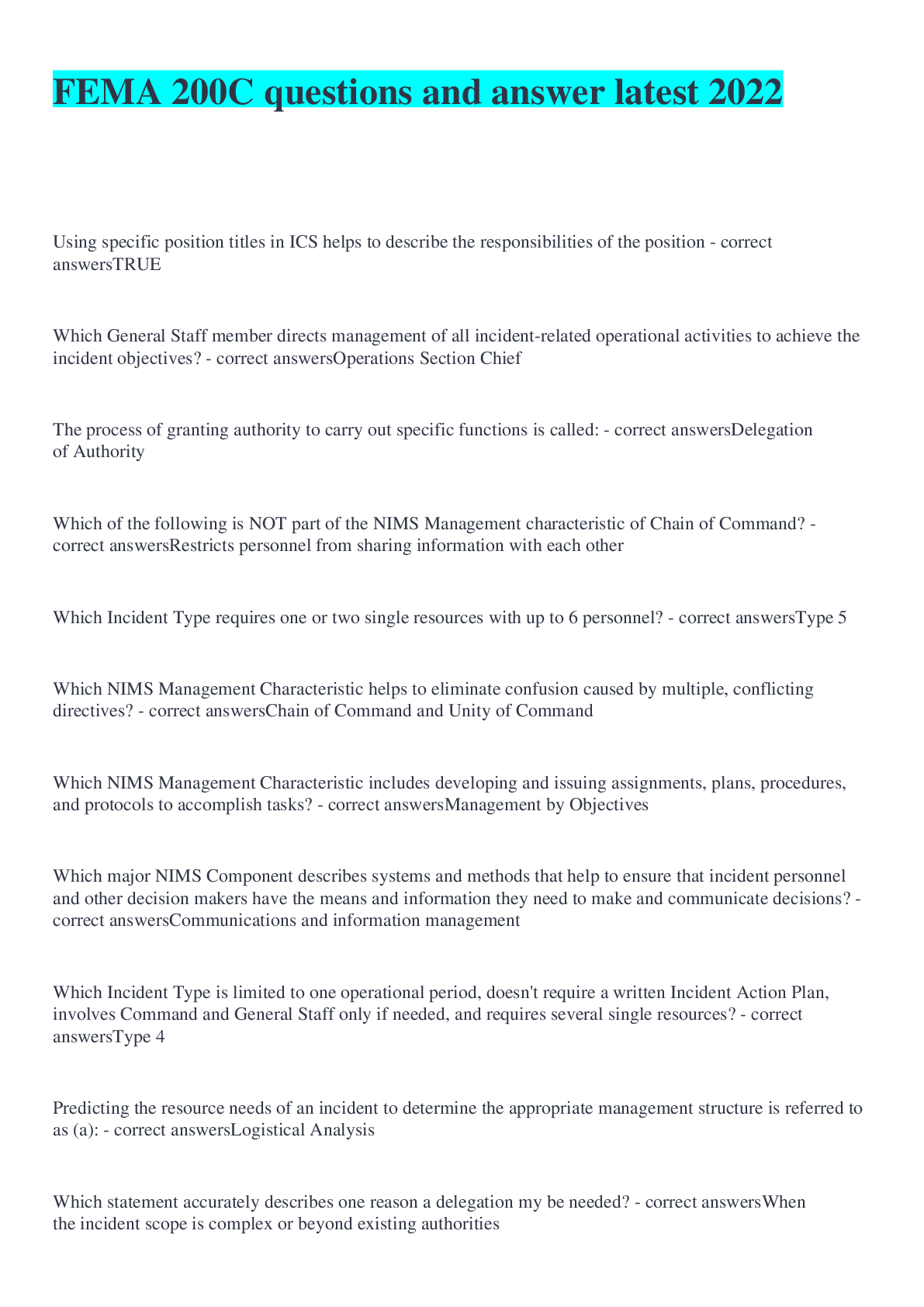 FEMA 200C questions and answer latest 2022

Using specific position titles in ICS helps to describe the responsibilities of the position - correct answersTRUE

Which General Staff member directs management of all incident-related operational activities to achieve the incident objectives? - correct answersOperations Section Chief

The process of granting authority to carry out specific functions is called: - correct answersDelegation of Authority

Which of the following is NOT part of the NIMS Management characteristic of Chain of Command? - correct answersRestricts personnel from sharing information with each other

Which Incident Type requires one or two single resources with up to 6 personnel? - correct answersType 5

Which NIMS Management Characteristic helps to eliminate confusion caused by multiple, conflicting directives? - correct answersChain of Command and Unity of Command

Which NIMS Management Characteristic includes developing and issuing assignments, plans, procedures, and protocols to accomplish tasks? - correct answersManagement by Objectives

Which major NIMS Component describes systems and methods that help to ensure that incident personnel and other decision makers have the means and information they need to make and communicate decisions? - correct answersCommunications and information management

Which Incident Type is limited to one operational period, doesn't require a written Incident Action Plan, involves Command and General Staff only if needed, and requires several single resources? - correct answersType 4

Predicting the resource needs of an incident to determine the appropriate management structure is referred to as (a): - correct answersLogistical Analysis

Which statement accurately describes one reason a delegation my be needed? - correct answersWhen the incident scope is complex or beyond existing authorities